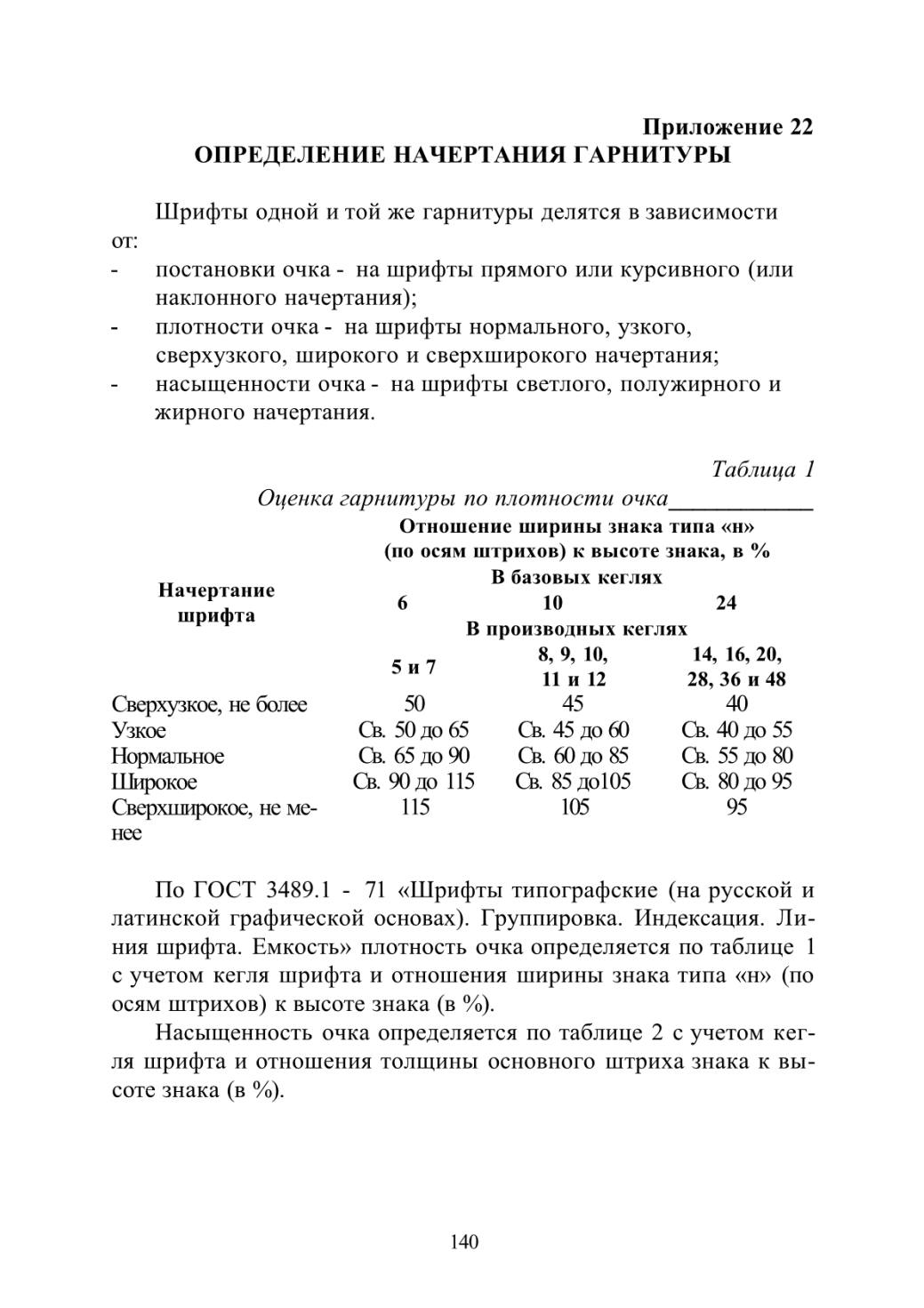 Приложение 22
ОПРЕДЕЛЕНИЕ НАЧЕРТАНИЯ ГАРНИТУРЫ

Шрифты одной и той же гарнитуры делятся в зависимости от:
- постановки очка - на шрифты прямого или курсивного (или наклонного начертания);
- плотности очка - на шрифты нормального, узкого, сверхузкого, широкого и сверхширокого начертания;
- насыщенности очка - на шрифты светлого, полужирного и жирного начертания.

Таблица 1
Оценка гарнитуры по плотности очка

| Начертание шрифта | Отношение ширины знака типа «н» (по осям штрихов) к высоте знака, в % | | |
|---|---|---|---|
| | В базовых кеглях | | |
| | 6 | 10 | 24 |
| | В производных кеглях | | |
| | 5 и 7 | 8, 9, 10, 11 и 12 | 14, 16, 20, 28, 36 и 48 |
| Сверхузкое, не более | 50 | 45 | 40 |
| Узкое | Св. 50 до 65 | Св. 45 до 60 | Св. 40 до 55 |
| Нормальное | Св. 65 до 90 | Св. 60 до 85 | Св. 55 до 80 |
| Широкое | Св. 90 до 115 | Св. 85 до105 | Св. 80 до 95 |
| Сверхширокое, не менее | 115 | 105 | 95 |

По ГОСТ 3489.1 - 71 «Шрифты типографские (на русской и латинской графической основах). Группировка. Индексация. Линия шрифта. Емкость» плотность очка определяется по таблице 1 с учетом кегля шрифта и отношения ширины знака типа «н» (по осям штрихов) к высоте знака (в %).

Насыщенность очка определяется по таблице 2 с учетом кегля шрифта и отношения толщины основного штриха знака к высоте знака (в %).

140